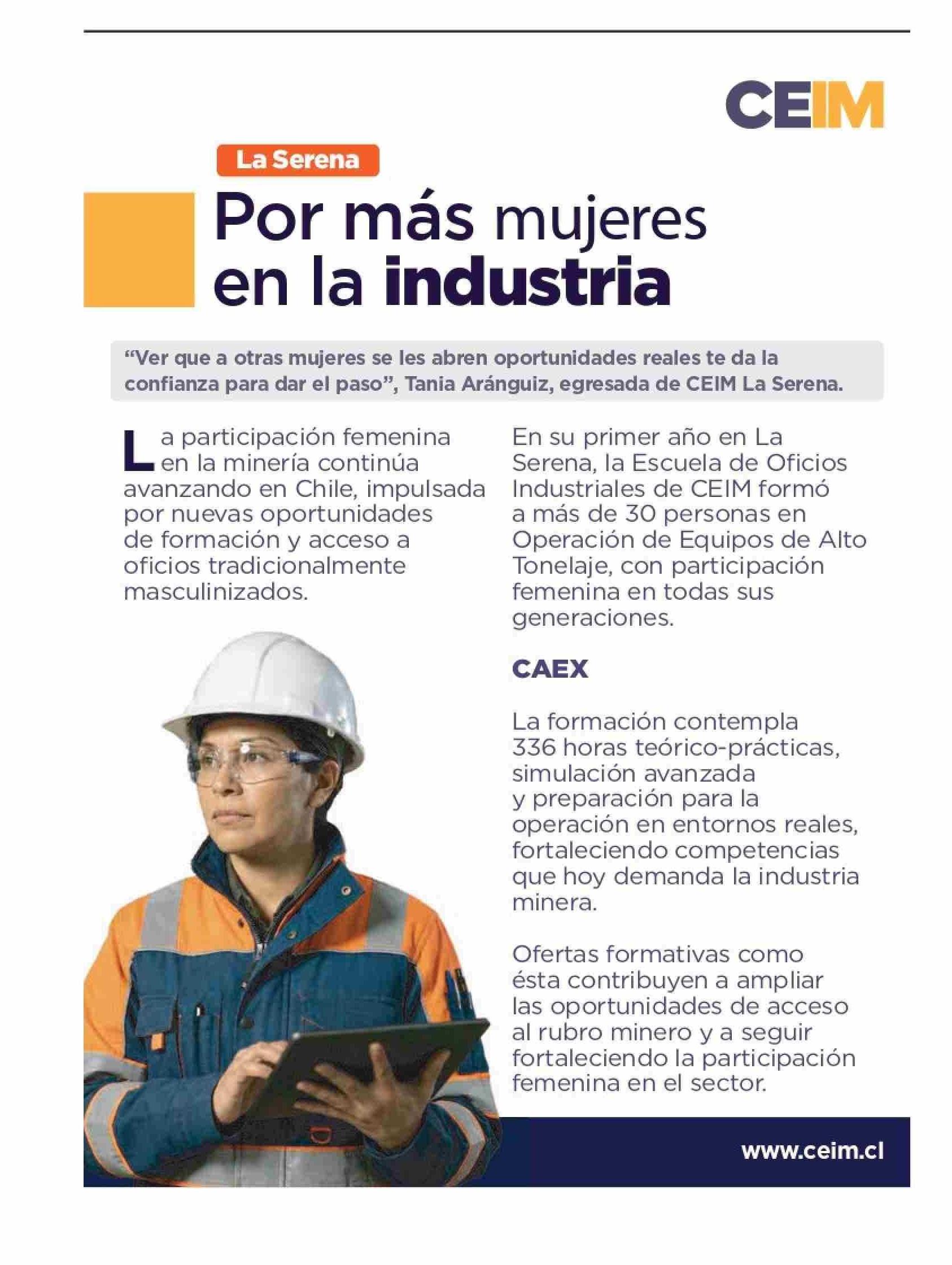 CEIM

La Serena

Por más mujeres en la industria

“Ver que a otras mujeres se les abren oportunidades reales te da la confianza para dar el paso”, Tania Aránguiz, egresada de CEIM La Serena.

La participación femenina en la minería continúa avanzando en Chile, impulsada por nuevas oportunidades de formación y acceso a oficios tradicionalmente masculinizados.

En su primer año en La Serena, la Escuela de Oficios Industriales de CEIM formó a más de 30 personas en Operación de Equipos de Alto Tonelaje, con participación femenina en todas sus generaciones.

CAEX

La formación contempla 336 horas teórico-prácticas, simulación avanzada y preparación para la operación en entornos reales, fortaleciendo competencias que hoy demanda la industria minera.

Ofertas formativas como ésta contribuyen a ampliar las oportunidades de acceso al rubro minero y a seguir fortaleciendo la participación femenina en el sector.

www.ceim.cl